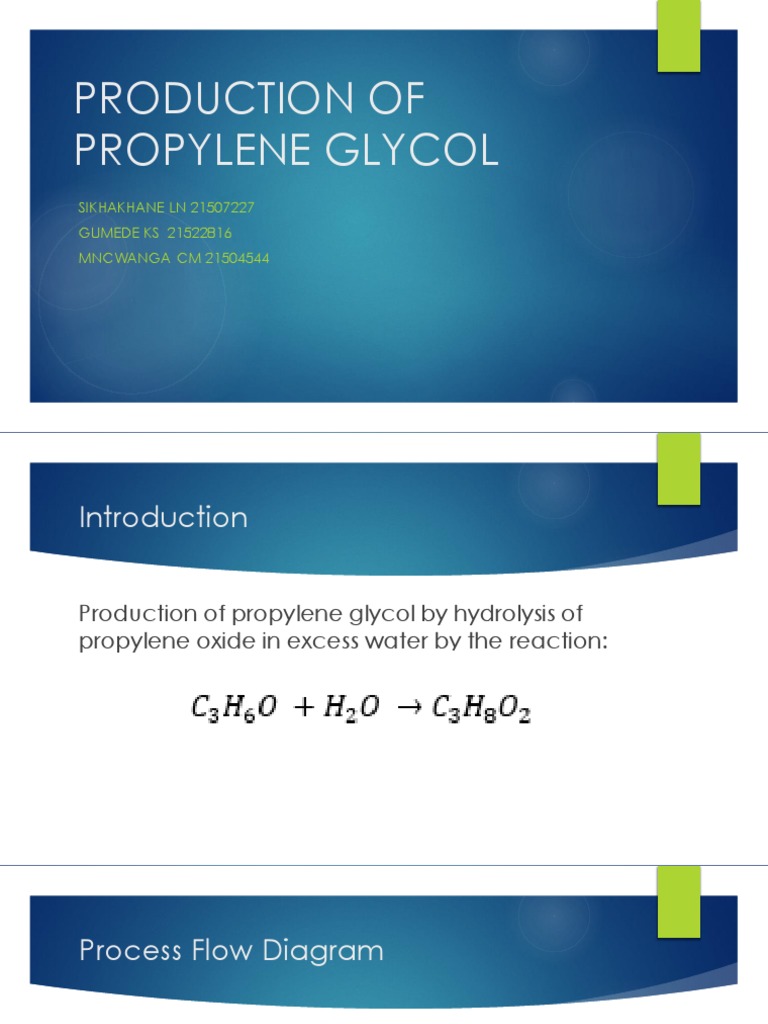 PRODUCTION OF PROPYLENE GLYCOL

SIKHAKHANE LN 21507227
GUMEDE KS 21522816
MNCWANGA CM 21504544

Introduction

Production of propylene glycol by hydrolysis of propylene oxide in excess water by the reaction:

$C_3H_6O + H_2O \rightarrow C_3H_8O_2$

Process Flow Diagram